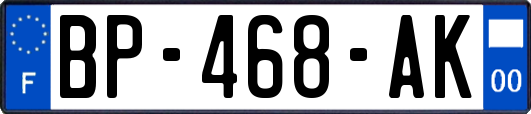 F
BP-468-AK
00